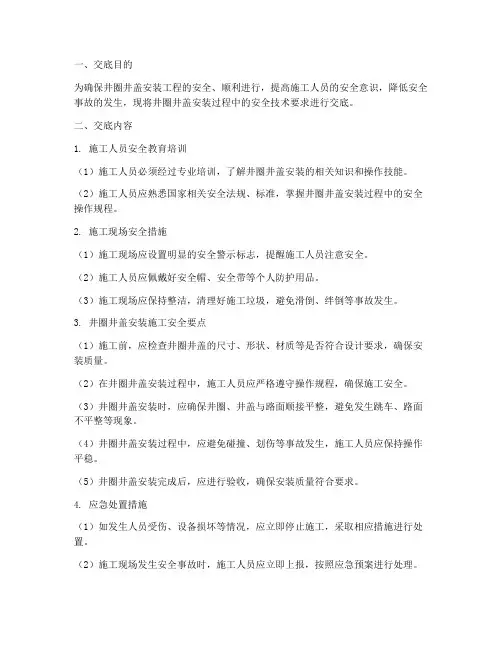 一、交底目的

为确保井圈井盖安装工程的安全、顺利进行，提高施工人员的安全意识，降低安全事故的发生，现将井圈井盖安装过程中的安全技术要求进行交底。

二、交底内容

1. 施工人员安全教育培训

（1）施工人员必须经过专业培训，了解井圈井盖安装的相关知识和操作技能。

（2）施工人员应熟悉国家相关安全法规、标准，掌握井圈井盖安装过程中的安全操作规程。

2. 施工现场安全措施

（1）施工现场应设置明显的安全警示标志，提醒施工人员注意安全。

（2）施工人员应佩戴好安全帽、安全带等个人防护用品。

（3）施工现场应保持整洁，清理好施工垃圾，避免滑倒、绊倒等事故发生。

3. 井圈井盖安装施工安全要点

（1）施工前，应检查井圈井盖的尺寸、形状、材质等是否符合设计要求，确保安装质量。

（2）在井圈井盖安装过程中，施工人员应严格遵守操作规程，确保施工安全。

（3）井圈井盖安装时，应确保井圈、井盖与路面顺接平整，避免发生跳车、路面不平整等现象。

（4）井圈井盖安装过程中，应避免碰撞、划伤等事故发生，施工人员应保持操作平稳。

（5）井圈井盖安装完成后，应进行验收，确保安装质量符合要求。

4. 应急处置措施

（1）如发生人员受伤、设备损坏等情况，应立即停止施工，采取相应措施进行处置。

（2）施工现场发生安全事故时，施工人员应立即上报，按照应急预案进行处理。